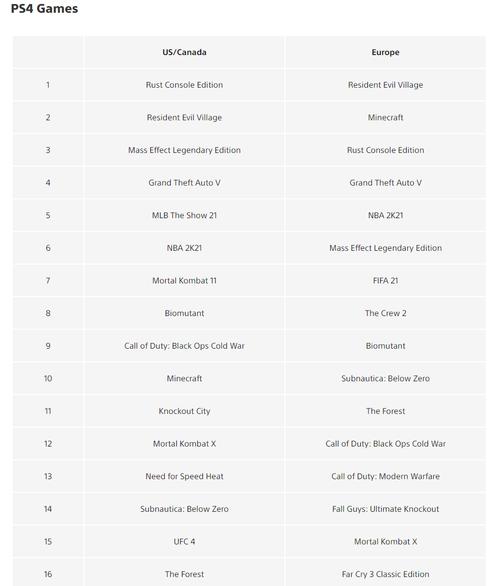 PS4 Games

| | US/Canada | Europe |
|---|---|---|
| 1 | Rust Console Edition | Resident Evil Village |
| 2 | Resident Evil Village | Minecraft |
| 3 | Mass Effect Legendary Edition | Rust Console Edition |
| 4 | Grand Theft Auto V | Grand Theft Auto V |
| 5 | MLB The Show 21 | NBA 2K21 |
| 6 | NBA 2K21 | Mass Effect Legendary Edition |
| 7 | Mortal Kombat 11 | FIFA 21 |
| 8 | Biomutant | The Crew 2 |
| 9 | Call of Duty: Black Ops Cold War | Biomutant |
| 10 | Minecraft | Subnautica: Below Zero |
| 11 | Knockout City | The Forest |
| 12 | Mortal Kombat X | Call of Duty: Black Ops Cold War |
| 13 | Need for Speed Heat | Call of Duty: Modern Warfare |
| 14 | Subnautica: Below Zero | Fall Guys: Ultimate Knockout |
| 15 | UFC 4 | Mortal Kombat X |
| 16 | The Forest | Far Cry 3 Classic Edition |